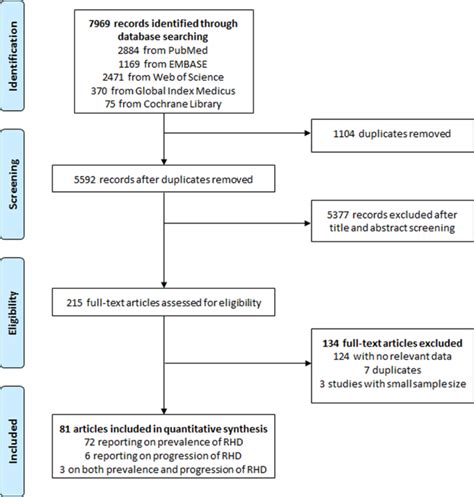 Identification

7969 records identified through database searching
2884 from PubMed
1169 from EMBASE
2471 from Web of Science
370 from Global Index Medicus
75 from Cochrane Library

1104 duplicates removed

Screening

5592 records after duplicates removed

5377 records excluded after title and abstract screening

Eligibility

215 full-text articles assessed for eligibility

134 full-text articles excluded
124 with no relevant data
7 duplicates
3 studies with small sample size

Included

81 articles included in quantitative synthesis
72 reporting on prevalence of RHD
6 reporting on progression of RHD
3 on both prevalence and progression of RHD